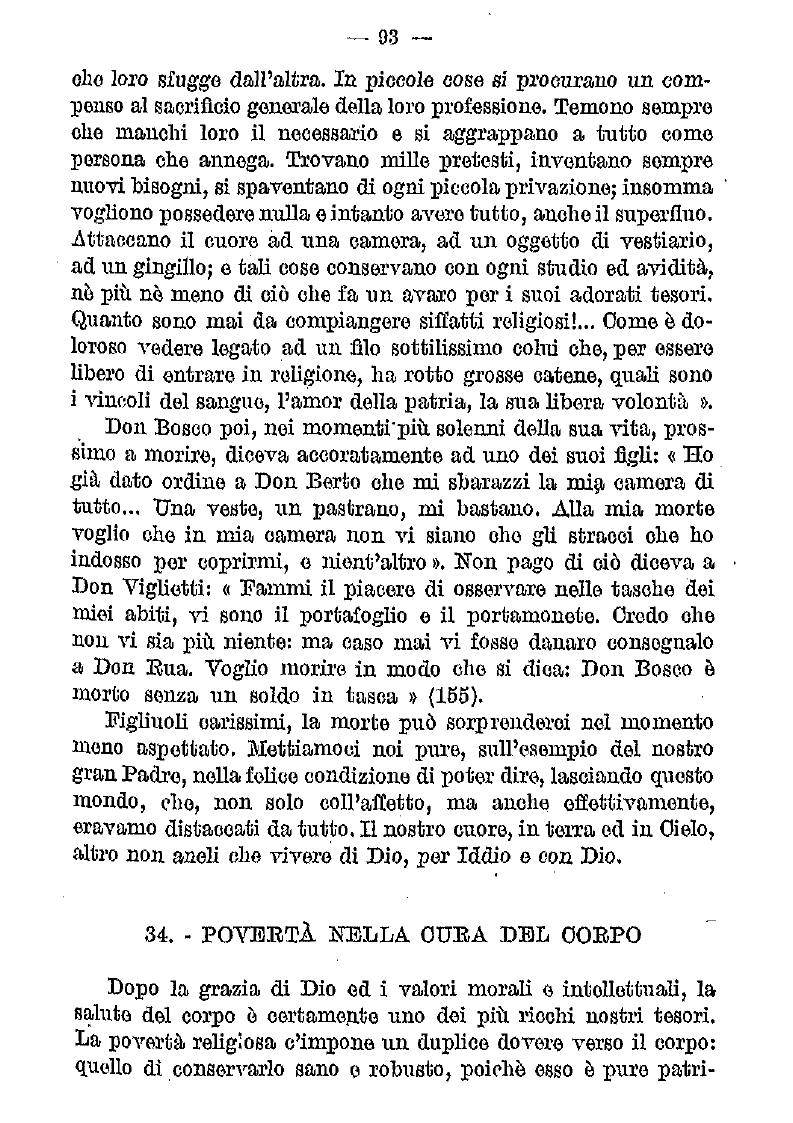 — 93 —

che loro sfugge dall'altra. In piccole cose si procurano un compenso al sacrificio generale della loro professione. Temono sempre che manchi loro il necessario e si aggrappano a tutto come persona che annega. Trovano mille pretesti, inventano sempre nuovi bisogni, si spaventano di ogni piccola privazione; insomma vogliono possedere nulla e intanto avere tutto, anche il superfluo. Attaccano il cuore ad una camera, ad un oggetto di vestiario, ad un gingillo; e tali cose conservano con ogni studio ed avidità, nè più nè meno di ciò che fa un avaro per i suoi adorati tesori. Quanto sono mai da compiangere siffatti religiosi!... Come è doloroso vedere legato ad un filo sottilissimo colui che, per essere libero di entrare in religione, ha rotto grosse catene, quali sono i vincoli del sangue, l'amor della patria, la sua libera volontà ».

Don Bosco poi, nei momenti più solenni della sua vita, prossimo a morire, diceva accoratamente ad uno dei suoi figli: « Ho già dato ordine a Don Berto che mi sbarazzi la mia camera di tutto... Una veste, un pastrano, mi bastano. Alla mia morte voglio che in mia camera non vi siano che gli stracci che ho indosso per coprirmi, e nient'altro ». Non pago di ciò diceva a Don Viglietti: « Fammi il piacere di osservare nelle tasche dei miei abiti, vi sono il portafoglio e il portamonete. Credo che non vi sia più niente: ma caso mai vi fosse danaro consegnalo a Don Rua. Voglio morire in modo che si dica: Don Bosco è morto senza un soldo in tasca » (155).

Figliuoli carissimi, la morte può sorprenderci nel momento meno aspettato. Mettiamoci noi pure, sull'esempio del nostro gran Padre, nella felice condizione di poter dire, lasciando questo mondo, che, non solo coll'affetto, ma anche effettivamente, eravamo distaccati da tutto. Il nostro cuore, in terra ed in Cielo, altro non aneli che vivere di Dio, per Iddio e con Dio.

34. - POVERTÀ NELLA CURA DEL CORPO

Dopo la grazia di Dio ed i valori morali e intellettuali, la salute del corpo è certamente uno dei più ricchi nostri tesori. La povertà religiosa c'impone un duplice dovere verso il corpo: quello di conservarlo sano e robusto, poichè esso è pure patri-